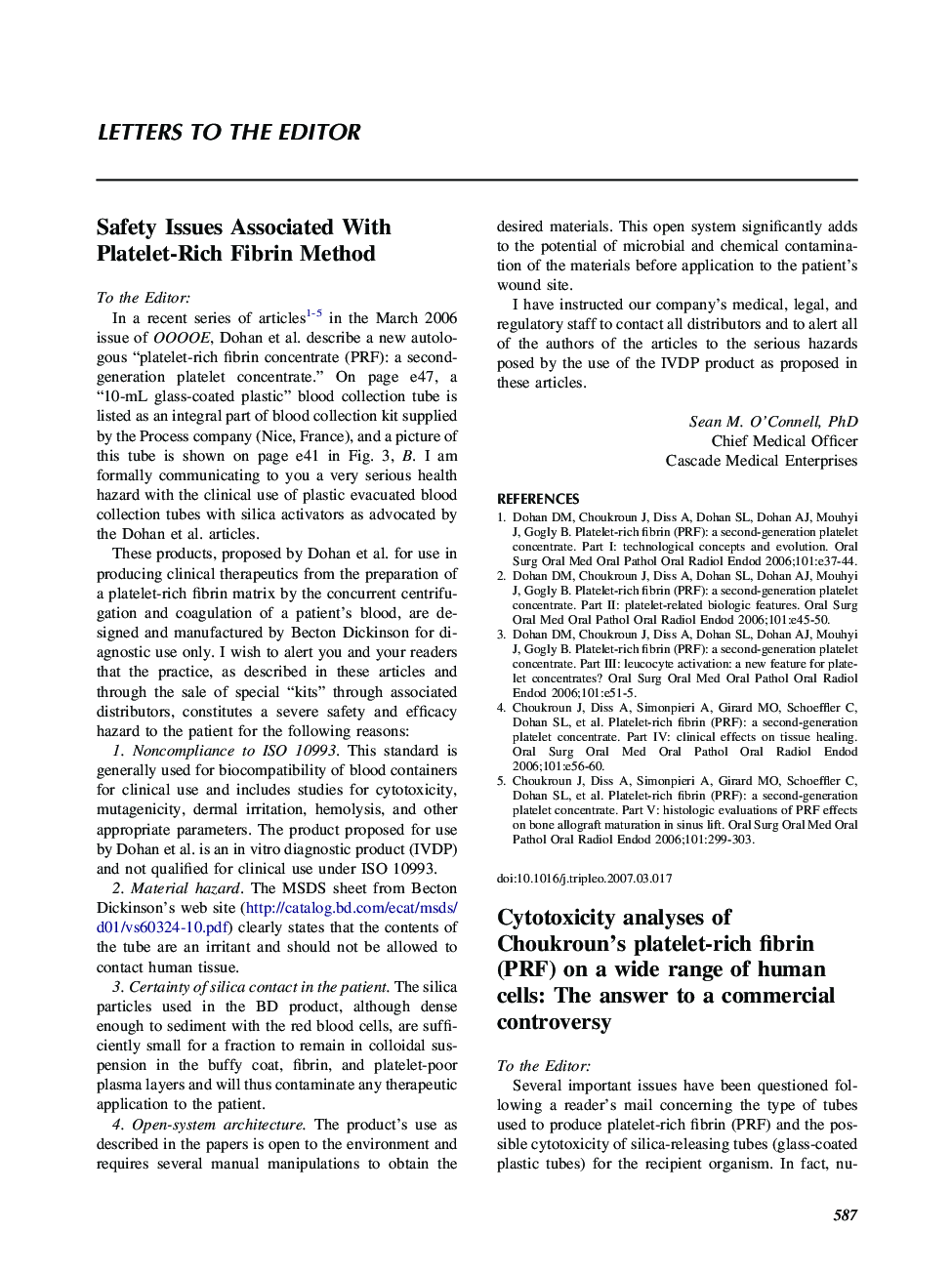 LETTERS TO THE EDITOR

Safety Issues Associated With Platelet-Rich Fibrin Method

To the Editor:

In a recent series of articles$^{1-5}$ in the March 2006 issue of OOOOE, Dohan et al. describe a new autologous "platelet-rich fibrin concentrate (PRF): a second-generation platelet concentrate." On page e47, a "10-mL glass-coated plastic" blood collection tube is listed as an integral part of blood collection kit supplied by the Process company (Nice, France), and a picture of this tube is shown on page e41 in Fig. 3, B. I am formally communicating to you a very serious health hazard with the clinical use of plastic evacuated blood collection tubes with silica activators as advocated by the Dohan et al. articles.

These products, proposed by Dohan et al. for use in producing clinical therapeutics from the preparation of a platelet-rich fibrin matrix by the concurrent centrifugation and coagulation of a patient's blood, are designed and manufactured by Becton Dickinson for diagnostic use only. I wish to alert you and your readers that the practice, as described in these articles and through the sale of special "kits" through associated distributors, constitutes a severe safety and efficacy hazard to the patient for the following reasons:

1. Noncompliance to ISO 10993. This standard is generally used for biocompatibility of blood containers for clinical use and includes studies for cytotoxicity, mutagenicity, dermal irritation, hemolysis, and other appropriate parameters. The product proposed for use by Dohan et al. is an in vitro diagnostic product (IVDP) and not qualified for clinical use under ISO 10993.

2. Material hazard. The MSDS sheet from Becton Dickinson's web site (http://catalog.bd.com/ecat/msds/d01/vs60324-10.pdf) clearly states that the contents of the tube are an irritant and should not be allowed to contact human tissue.

3. Certainty of silica contact in the patient. The silica particles used in the BD product, although dense enough to sediment with the red blood cells, are sufficiently small for a fraction to remain in colloidal suspension in the buffy coat, fibrin, and platelet-poor plasma layers and will thus contaminate any therapeutic application to the patient.

4. Open-system architecture. The product's use as described in the papers is open to the environment and requires several manual manipulations to obtain the desired materials. This open system significantly adds to the potential of microbial and chemical contamination of the materials before application to the patient's wound site.

I have instructed our company's medical, legal, and regulatory staff to contact all distributors and to alert all of the authors of the articles to the serious hazards posed by the use of the IVDP product as proposed in these articles.

Sean M. O'Connell, PhD
Chief Medical Officer
Cascade Medical Enterprises

REFERENCES

1. Dohan DM, Choukroun J, Diss A, Dohan SL, Dohan AJ, Mouhyi J, Gogly B. Platelet-rich fibrin (PRF): a second-generation platelet concentrate. Part I: technological concepts and evolution. Oral Surg Oral Med Oral Pathol Oral Radiol Endod 2006;101:e37-44.
2. Dohan DM, Choukroun J, Diss A, Dohan SL, Dohan AJ, Mouhyi J, Gogly B. Platelet-rich fibrin (PRF): a second-generation platelet concentrate. Part II: platelet-related biologic features. Oral Surg Oral Med Oral Pathol Oral Radiol Endod 2006;101:e45-50.
3. Dohan DM, Choukroun J, Diss A, Dohan SL, Dohan AJ, Mouhyi J, Gogly B. Platelet-rich fibrin (PRF): a second-generation platelet concentrate. Part III: leucocyte activation: a new feature for platelet concentrates? Oral Surg Oral Med Oral Pathol Oral Radiol Endod 2006;101:e51-5.
4. Choukroun J, Diss A, Simonpieri A, Girard MO, Schoeffler C, Dohan SL, et al. Platelet-rich fibrin (PRF): a second-generation platelet concentrate. Part IV: clinical effects on tissue healing. Oral Surg Oral Med Oral Pathol Oral Radiol Endod 2006;101:e56-60.
5. Choukroun J, Diss A, Simonpieri A, Girard MO, Schoeffler C, Dohan SL, et al. Platelet-rich fibrin (PRF): a second-generation platelet concentrate. Part V: histologic evaluations of PRF effects on bone allograft maturation in sinus lift. Oral Surg Oral Med Oral Pathol Oral Radiol Endod 2006;101:299-303.

doi:10.1016/j.tripleo.2007.03.017

Cytotoxicity analyses of Choukroun's platelet-rich fibrin (PRF) on a wide range of human cells: The answer to a commercial controversy

To the Editor:

Several important issues have been questioned following a reader's mail concerning the type of tubes used to produce platelet-rich fibrin (PRF) and the possible cytotoxicity of silica-releasing tubes (glass-coated plastic tubes) for the recipient organism. In fact, nu-

587